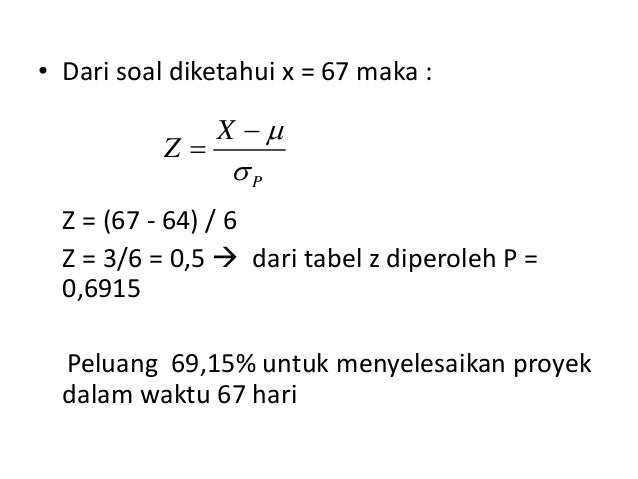 • Dari soal diketahui x = 67 maka :

$Z = \frac{X - \mu}{\sigma_P}$

Z = (67 - 64) / 6

Z = 3/6 = 0,5 → dari tabel z diperoleh P = 0,6915

Peluang 69,15% untuk menyelesaikan proyek dalam waktu 67 hari